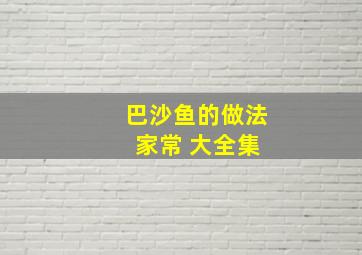 巴沙鱼的做法
家常 大全集